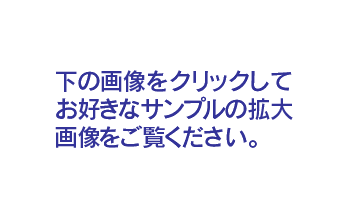 下の画像をクリックしてお好きなサンプルの拡大画像をご覧ください。